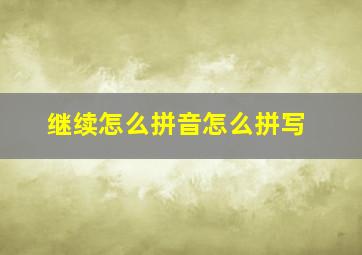 继续怎么拼音怎么拼写